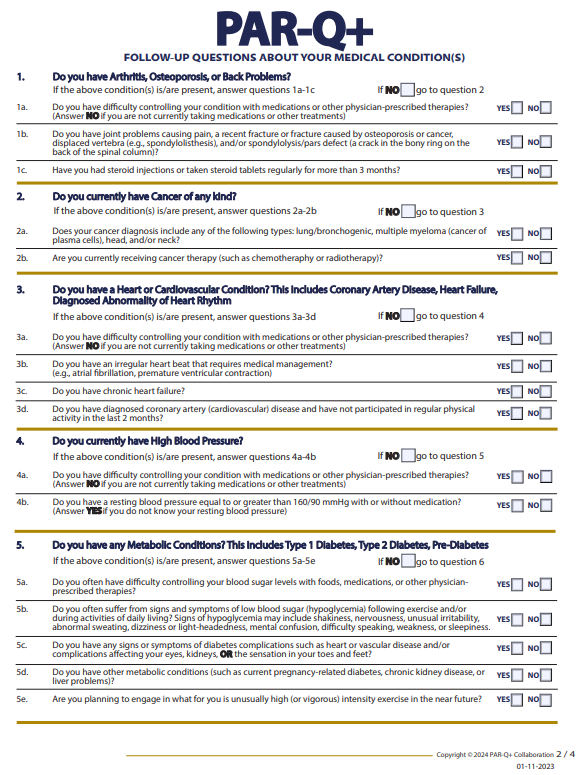 PAR-Q+

FOLLOW-UP QUESTIONS ABOUT YOUR MEDICAL CONDITION(S)

1. Do you have Arthritis, Osteoporosis, or Back Problems?
If the above condition(s) is/are present, answer questions 1a-1c If NO go to question 2

1a. Do you have difficulty controlling your condition with medications or other physician-prescribed therapies? (Answer NO if you are not currently taking medications or other treatments) YES NO

1b. Do you have joint problems causing pain, a recent fracture or fracture caused by osteoporosis or cancer, displaced vertebra (e.g., spondylolisthesis), and/or spondylolysis/pars defect (a crack in the bony ring on the back of the spinal column)? YES NO

1c. Have you had steroid injections or taken steroid tablets regularly for more than 3 months? YES NO

2. Do you currently have Cancer of any kind?
If the above condition(s) is/are present, answer questions 2a-2b If NO go to question 3

2a. Does your cancer diagnosis include any of the following types: lung/bronchogenic, multiple myeloma (cancer of plasma cells), head, and/or neck? YES NO

2b. Are you currently receiving cancer therapy (such as chemotheraphy or radiotherapy)? YES NO

3. Do you have a Heart or Cardiovascular Condition? This includes Coronary Artery Disease, Heart Failure, Diagnosed Abnormality of Heart Rhythm
If the above condition(s) is/are present, answer questions 3a-3d If NO go to question 4

3a. Do you have difficulty controlling your condition with medications or other physician-prescribed therapies? (Answer NO if you are not currently taking medications or other treatments) YES NO

3b. Do you have an irregular heart beat that requires medical management? (e.g., atrial fibrillation, premature ventricular contraction) YES NO

3c. Do you have chronic heart failure? YES NO

3d. Do you have diagnosed coronary artery (cardiovascular) disease and have not participated in regular physical activity in the last 2 months? YES NO

4. Do you currently have High Blood Pressure?
If the above condition(s) is/are present, answer questions 4a-4b If NO go to question 5

4a. Do you have difficulty controlling your condition with medications or other physician-prescribed therapies? (Answer NO if you are not currently taking medications or other treatments) YES NO

4b. Do you have a resting blood pressure equal to or greater than 160/90 mmHg with or without medication? (Answer YES if you do not know your resting blood pressure) YES NO

5. Do you have any Metabolic Conditions? This includes Type 1 Diabetes, Type 2 Diabetes, Pre-Diabetes
If the above condition(s) is/are present, answer questions 5a-5e If NO go to question 6

5a. Do you often have difficulty controlling your blood sugar levels with foods, medications, or other physician-prescribed therapies? YES NO

5b. Do you often suffer from signs and symptoms of low blood sugar (hypoglycemia) following exercise and/or during activities of daily living? Signs of hypoglycemia may include shakiness, nervousness, unusual irritability, abnormal sweating, dizziness or light-headedness, mental confusion, difficulty speaking, weakness, or sleepiness. YES NO

5c. Do you have any signs or symptoms of diabetes complications such as heart or vascular disease and/or complications affecting your eyes, kidneys, OR the sensation in your toes and feet? YES NO

5d. Do you have other metabolic conditions (such as current pregnancy-related diabetes, chronic kidney disease, or liver problems)? YES NO

5e. Are you planning to engage in what for you is unusually high (or vigorous) intensity exercise in the near future? YES NO

Copyright © 2024 PAR-Q+ Collaboration 2 / 4
01-11-2023